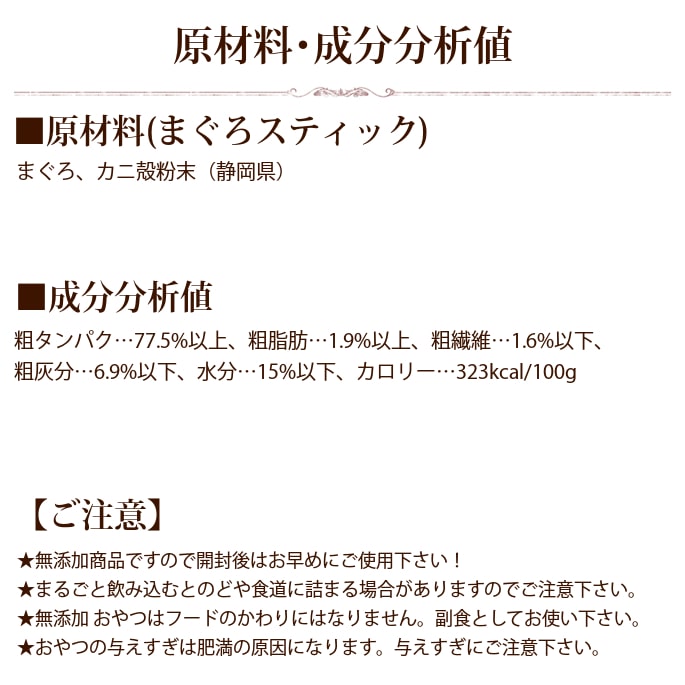 原材料・成分分析値

■原材料(まぐろスティック)
まぐろ、カニ殻粉末（静岡県）

■成分分析値
粗タンパク…77.5%以上、粗脂肪…1.9%以上、粗繊維…1.6%以下、粗灰分…6.9%以下、水分…15%以下、カロリー…323kcal/100g

【ご注意】
★無添加商品ですので開封後はお早めにご使用下さい！
★まるごと飲み込むとのどや食道に詰まる場合がありますのでご注意下さい。
★無添加 おやつはフードのかわりにはなりません。副食としてお使い下さい。
★おやつの与えすぎは肥満の原因になります。与えすぎにご注意下さい。